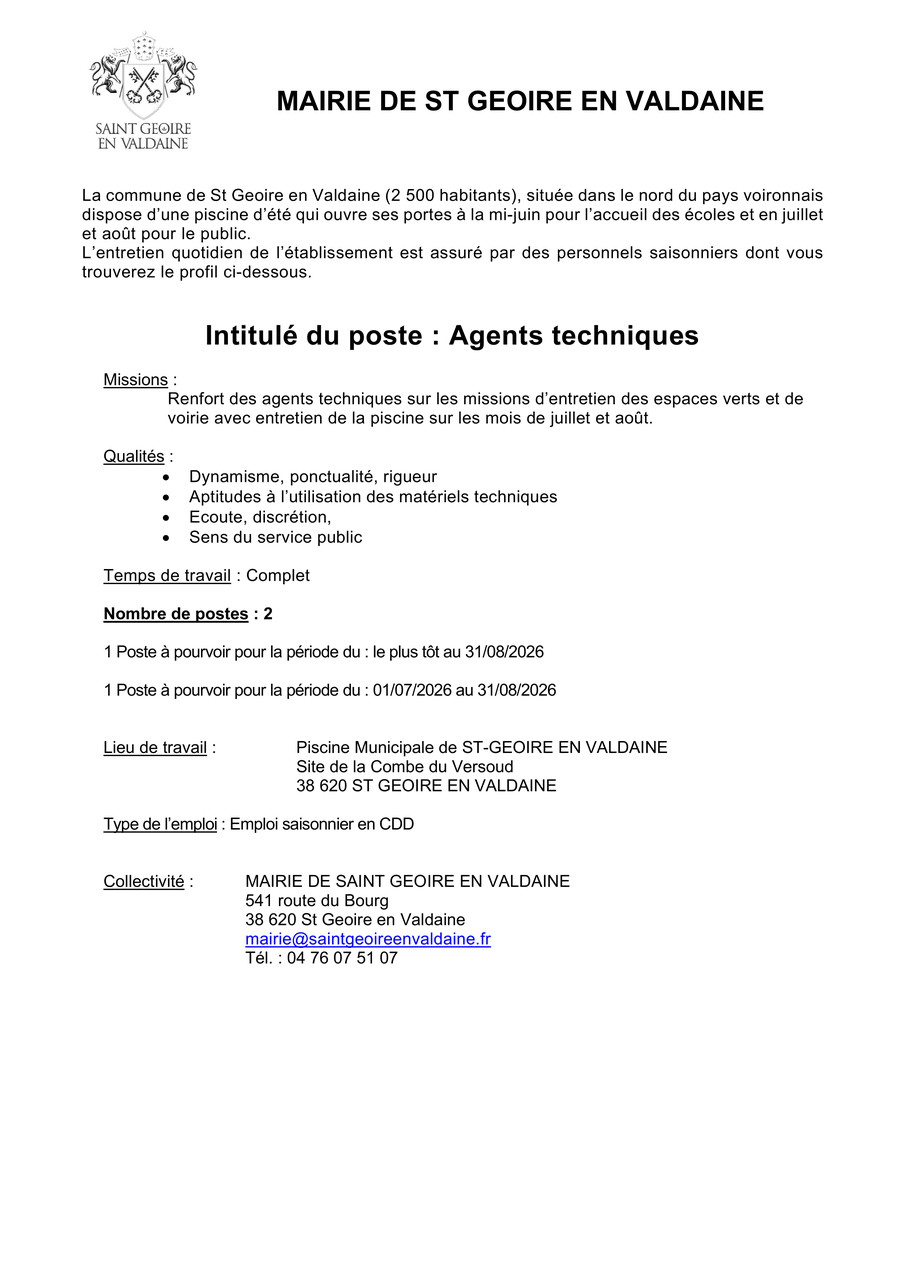 SAINT GEOIRE EN VALDAINE

MAIRIE DE ST GEOIRE EN VALDAINE

La commune de St Geoire en Valdaine (2 500 habitants), située dans le nord du pays voironnais dispose d'une piscine d'été qui ouvre ses portes à la mi-juin pour l'accueil des écoles et en juillet et août pour le public.
L'entretien quotidien de l'établissement est assuré par des personnels saisonniers dont vous trouverez le profil ci-dessous.

Intitulé du poste : Agents techniques

Missions :
Renfort des agents techniques sur les missions d'entretien des espaces verts et de voirie avec entretien de la piscine sur les mois de juillet et août.

Qualités :
• Dynamisme, ponctualité, rigueur
• Aptitudes à l'utilisation des matériels techniques
• Ecoute, discrétion,
• Sens du service public

Temps de travail : Complet

Nombre de postes : 2

1 Poste à pourvoir pour la période du : le plus tôt au 31/08/2026

1 Poste à pourvoir pour la période du : 01/07/2026 au 31/08/2026

Lieu de travail : Piscine Municipale de ST-GEOIRE EN VALDAINE
Site de la Combe du Versoud
38 620 ST GEOIRE EN VALDAINE

Type de l'emploi : Emploi saisonnier en CDD

Collectivité : MAIRIE DE SAINT GEOIRE EN VALDAINE
541 route du Bourg
38 620 St Geoire en Valdaine
mairie@saintgeoireenvaldaine.fr
Tél. : 04 76 07 51 07